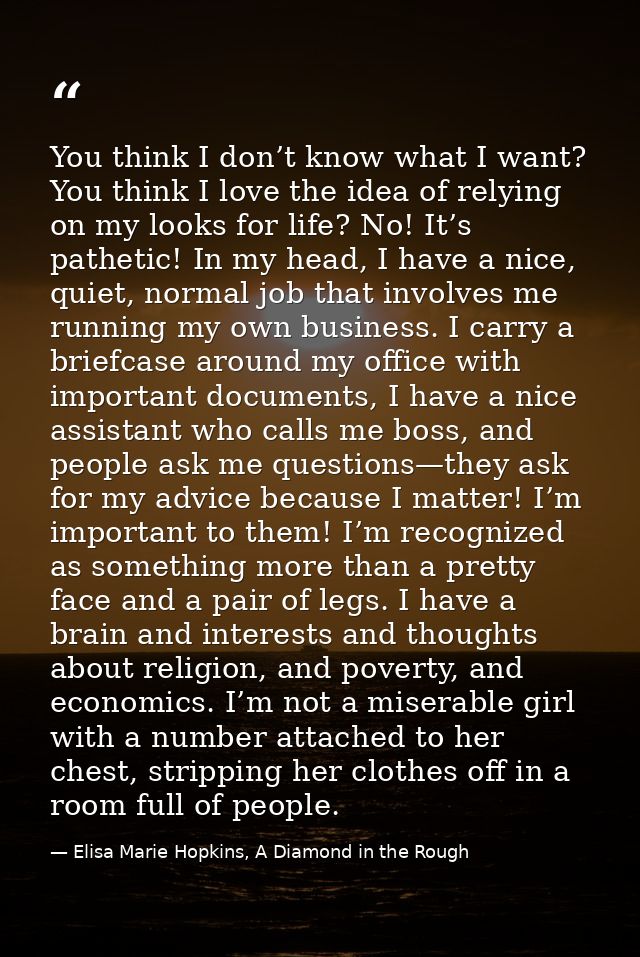 "

You think I don't know what I want? You think I love the idea of relying on my looks for life? No! It's pathetic! In my head, I have a nice, quiet, normal job that involves me running my own business. I carry a briefcase around my office with important documents, I have a nice assistant who calls me boss, and people ask me questions—they ask for my advice because I matter! I'm important to them! I'm recognized as something more than a pretty face and a pair of legs. I have a brain and interests and thoughts about religion, and poverty, and economics. I'm not a miserable girl with a number attached to her chest, stripping her clothes off in a room full of people.

— Elisa Marie Hopkins, A Diamond in the Rough